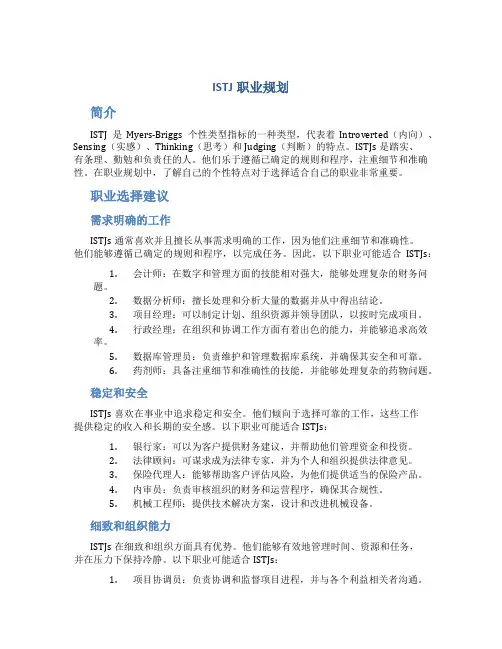 ISTJ 职业规划

简介

ISTJ 是 Myers-Briggs 个性类型指标的一种类型，代表着 Introverted（内向）、Sensing（实感）、Thinking（思考）和 Judging（判断）的特点。ISTJs 是踏实、有条理、勤勉和负责任的人。他们乐于遵循已确定的规则和程序，注重细节和准确性。在职业规划中，了解自己的个性特点对于选择适合自己的职业非常重要。

职业选择建议

需求明确的工作

ISTJs 通常喜欢并且擅长从事需求明确的工作，因为他们注重细节和准确性。他们能够遵循已确定的规则和程序，以完成任务。因此，以下职业可能适合 ISTJs：

1. 会计师：在数字和管理方面的技能相对强大，能够处理复杂的财务问题。
2. 数据分析师：擅长处理和分析大量的数据并从中得出结论。
3. 项目经理：可以制定计划、组织资源并领导团队，以按时完成项目。
4. 行政经理：在组织和协调工作方面有着出色的能力，并能够追求高效率。
5. 数据库管理员：负责维护和管理数据库系统，并确保其安全和可靠。
6. 药剂师：具备注重细节和准确性的技能，并能够处理复杂的药物问题。

稳定和安全

ISTJs 喜欢在事业中追求稳定和安全。他们倾向于选择可靠的工作，这些工作提供稳定的收入和长期的安全感。以下职业可能适合 ISTJs：

1. 银行家：可以为客户提供财务建议，并帮助他们管理资金和投资。
2. 法律顾问：可谋求成为法律专家，并为个人和组织提供法律意见。
3. 保险代理人：能够帮助客户评估风险，为他们提供适当的保险产品。
4. 内审员：负责审核组织的财务和运营程序，确保其合规性。
5. 机械工程师：提供技术解决方案，设计和改进机械设备。

细致和组织能力

ISTJs 在细致和组织方面具有优势。他们能够有效地管理时间、资源和任务，并在压力下保持冷静。以下职业可能适合 ISTJs：

1. 项目协调员：负责协调和监督项目进程，并与各个利益相关者沟通。